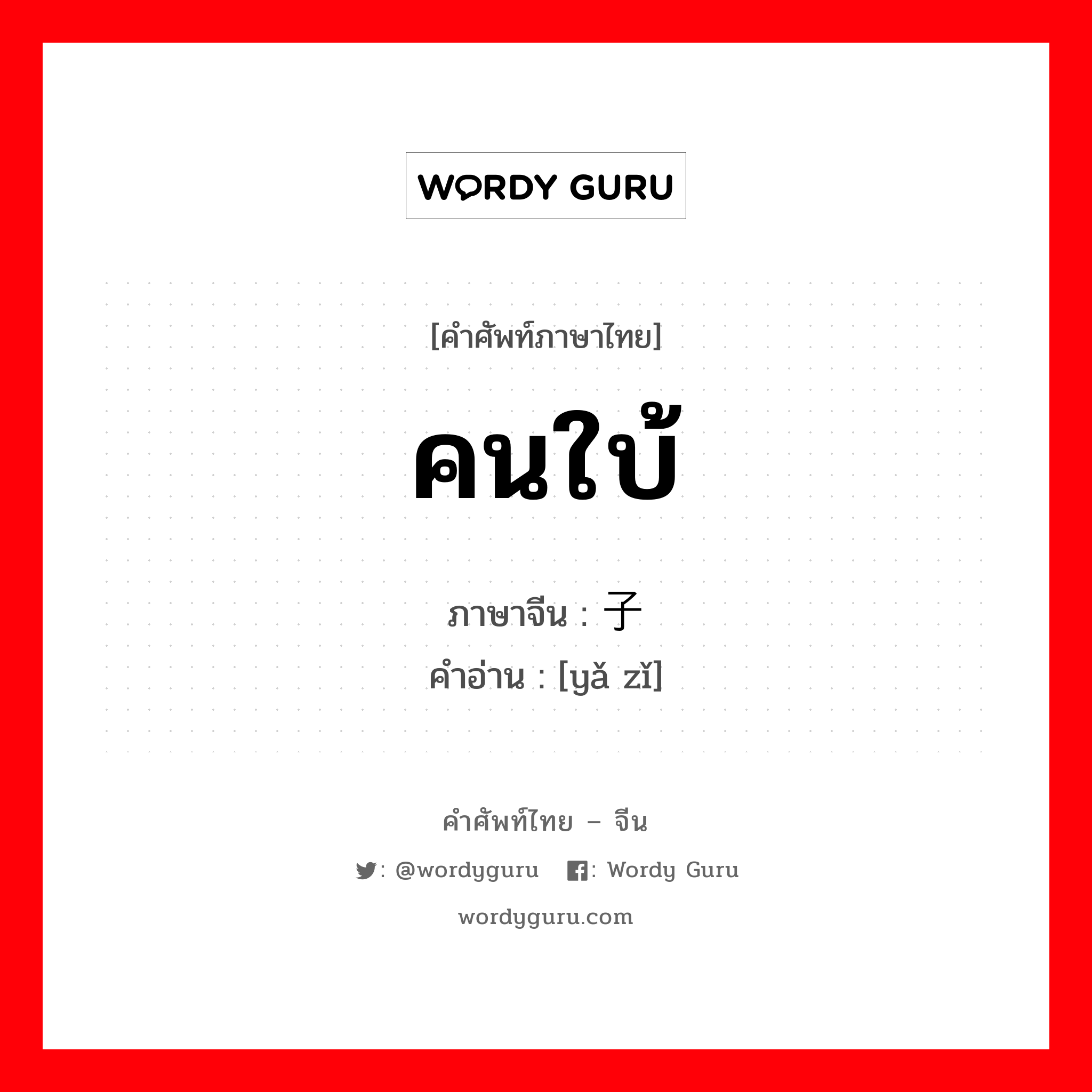 WORDY GURU

[คำศัพท์ภาษาไทย]

คนใบ้

ภาษาจีน : 子
คำอ่าน : [yǎ zǐ]

คำศัพท์ไทย – จีน

: @wordyguru : Wordy Guru

wordyguru.com